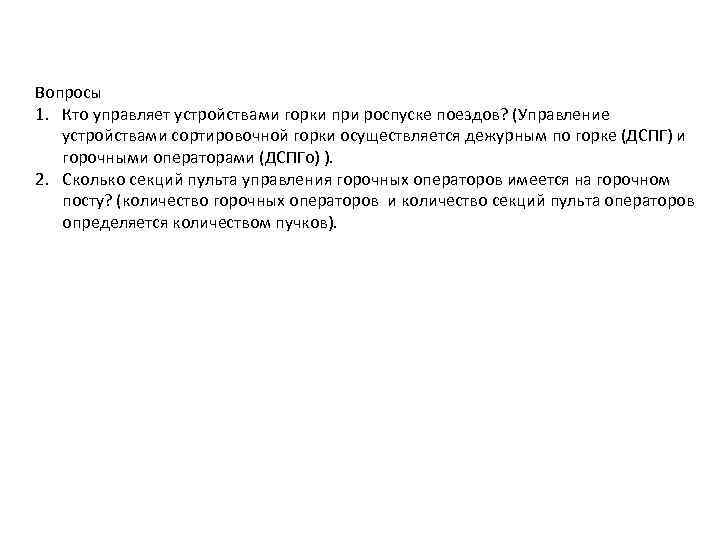 Вопросы
1. Кто управляет устройствами горки при роспуске поездов? (Управление устройствами сортировочной горки осуществляется дежурным по горке (ДСПГ) и горочными операторами (ДСПГо) ).
2. Сколько секций пульта управления горочных операторов имеется на горочном посту? (количество горочных операторов и количество секций пульта операторов определяется количеством пучков).